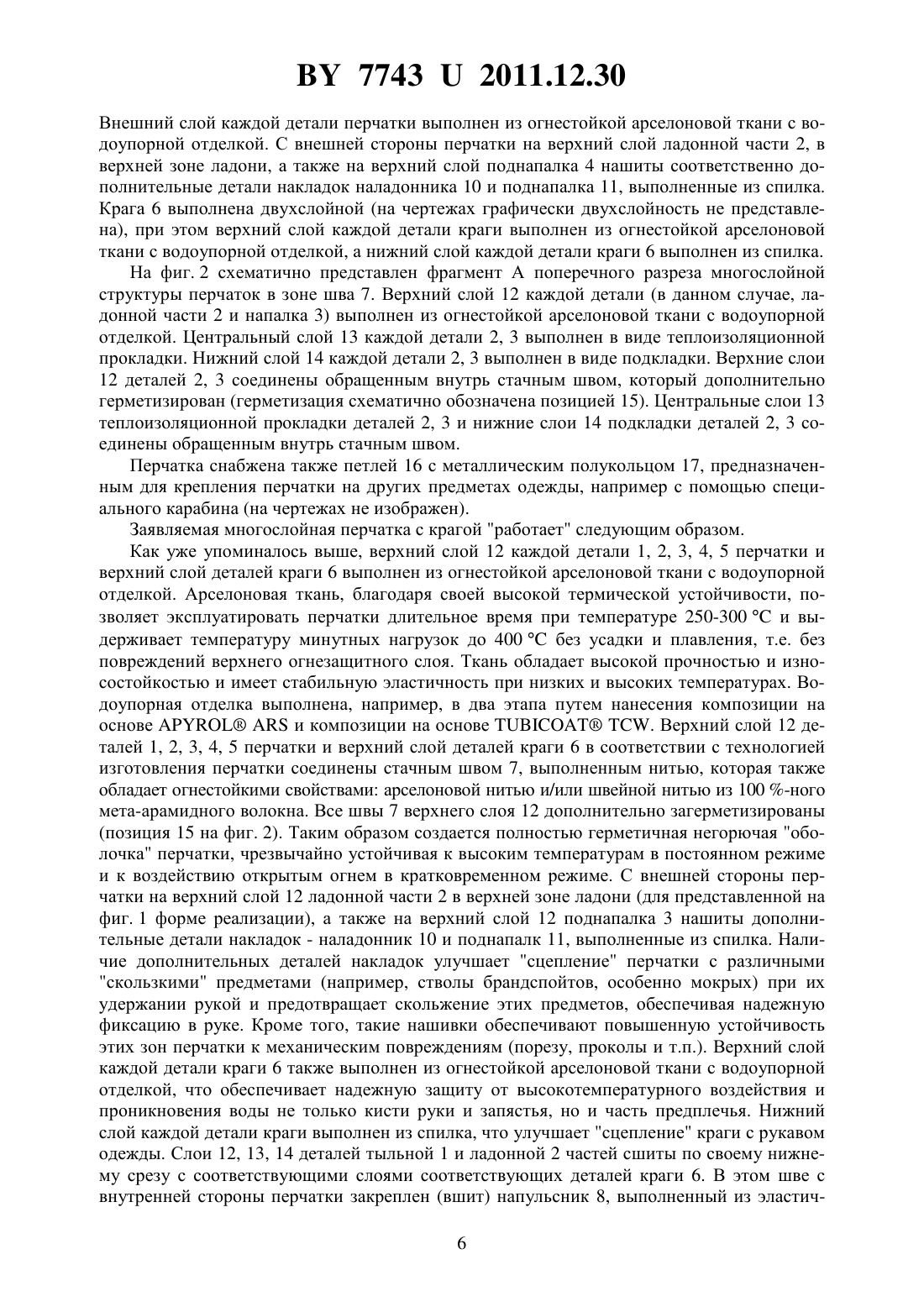 BY 7743 U 2011.12.30

Внешний слой каждой детали перчатки выполнен из огнестойкой арселоновой ткани с водоупорной отделкой. С внешней стороны перчатки на верхний слой ладонной части 2, в верхней зоне ладони, а также на верхний слой поднапалка 4 нашиты соответственно дополнительные детали накладок наладонника 10 и поднапалка 11, выполненные из спилка. Крага 6 выполнена двухслойной (на чертежах графически двухслойность не представлена), при этом верхний слой каждой детали краги выполнен из огнестойкой арселоновой ткани с водоупорной отделкой, а нижний слой каждой детали краги 6 выполнен из спилка.

На фиг. 2 схематично представлен фрагмент А поперечного разреза многослойной структуры перчаток в зоне шва 7. Верхний слой 12 каждой детали (в данном случае, ладонной части 2 и напалка 3) выполнен из огнестойкой арселоновой ткани с водоупорной отделкой. Центральный слой 13 каждой детали 2, 3 выполнен в виде теплоизоляционной прокладки. Нижний слой 14 каждой детали 2, 3 выполнен в виде подкладки. Верхние слои 12 деталей 2, 3 соединены обращенным внутрь стачным швом, который дополнительно герметизирован (герметизация схематично обозначена позицией 15). Центральные слои 13 теплоизоляционной прокладки деталей 2, 3 и нижние слои 14 подкладки деталей 2, 3 соединены обращенным внутрь стачным швом.

Перчатка снабжена также петлей 16 с металлическим полукольцом 17, предназначенным для крепления перчатки на других предметах одежды, например с помощью специального карабина (на чертежах не изображен).

Заявляемая многослойная перчатка с крагой "работает" следующим образом.

Как уже упоминалось выше, верхний слой 12 каждой детали 1, 2, 3, 4, 5 перчатки и верхний слой деталей краги 6 выполнен из огнестойкой арселоновой ткани с водоупорной отделкой. Арселоновая ткань, благодаря своей высокой термической устойчивости, позволяет эксплуатировать перчатки длительное время при температуре 250-300 °С и выдерживает температуру минутных нагрузок до 400 °С без усадки и плавления, т.е. без повреждений верхнего огнезащитного слоя. Ткань обладает высокой прочностью и износостойкостью и имеет стабильную эластичность при низких и высоких температурах. Водоупорная отделка выполнена, например, в два этапа путем нанесения композиции на основе APYROL® ARS и композиции на основе TUBICOAT® TCW. Верхний слой 12 деталей 1, 2, 3, 4, 5 перчатки и верхний слой деталей краги 6 в соответствии с технологией изготовления перчатки соединены стачным швом 7, выполненным нитью, которая также обладает огнестойкими свойствами: арселоновой нитью и/или швейной нитью из 100 %-ного мета-арамидного волокна. Все швы 7 верхнего слоя 12 дополнительно загерметизированы (позиция 15 на фиг. 2). Таким образом создается полностью герметичная негорючая "оболочка" перчатки, чрезвычайно устойчивая к высоким температурам в постоянном режиме и к воздействию открытым огнем в кратковременном режиме. С внешней стороны перчатки на верхний слой 12 ладонной части 2 в верхней зоне ладони (для представленной на фиг. 1 форме реализации), а также на верхний слой 12 поднапалка 3 нашиты дополнительные детали накладок - наладонник 10 и поднапалк 11, выполненные из спилка. Наличие дополнительных деталей накладок улучшает "сцепление" перчатки с различными "скользкими" предметами (например, стволы брандспойтов, особенно мокрых) при их удержании рукой и предотвращает скольжение этих предметов, обеспечивая надежную фиксацию в руке. Кроме того, такие нашивки обеспечивают повышенную устойчивость этих зон перчатки к механическим повреждениям (порезу, проколы и т.п.). Верхний слой каждой детали краги 6 также выполнен из огнестойкой арселоновой ткани с водоупорной отделкой, что обеспечивает надежную защиту от высокотемпературного воздействия и проникновения воды не только кисти руки и запястья, но и часть предплечья. Нижний слой каждой детали краги выполнен из спилка, что улучшает "сцепление" краги с рукавом одежды. Слои 12, 13, 14 деталей тыльной 1 и ладонной 2 частей сшиты по своему нижнему срезу с соответствующими слоями соответствующих деталей краги 6. В этом шве с внутренней стороны перчатки закреплен (вшит) напульсник 8, выполненный из эластич-

6